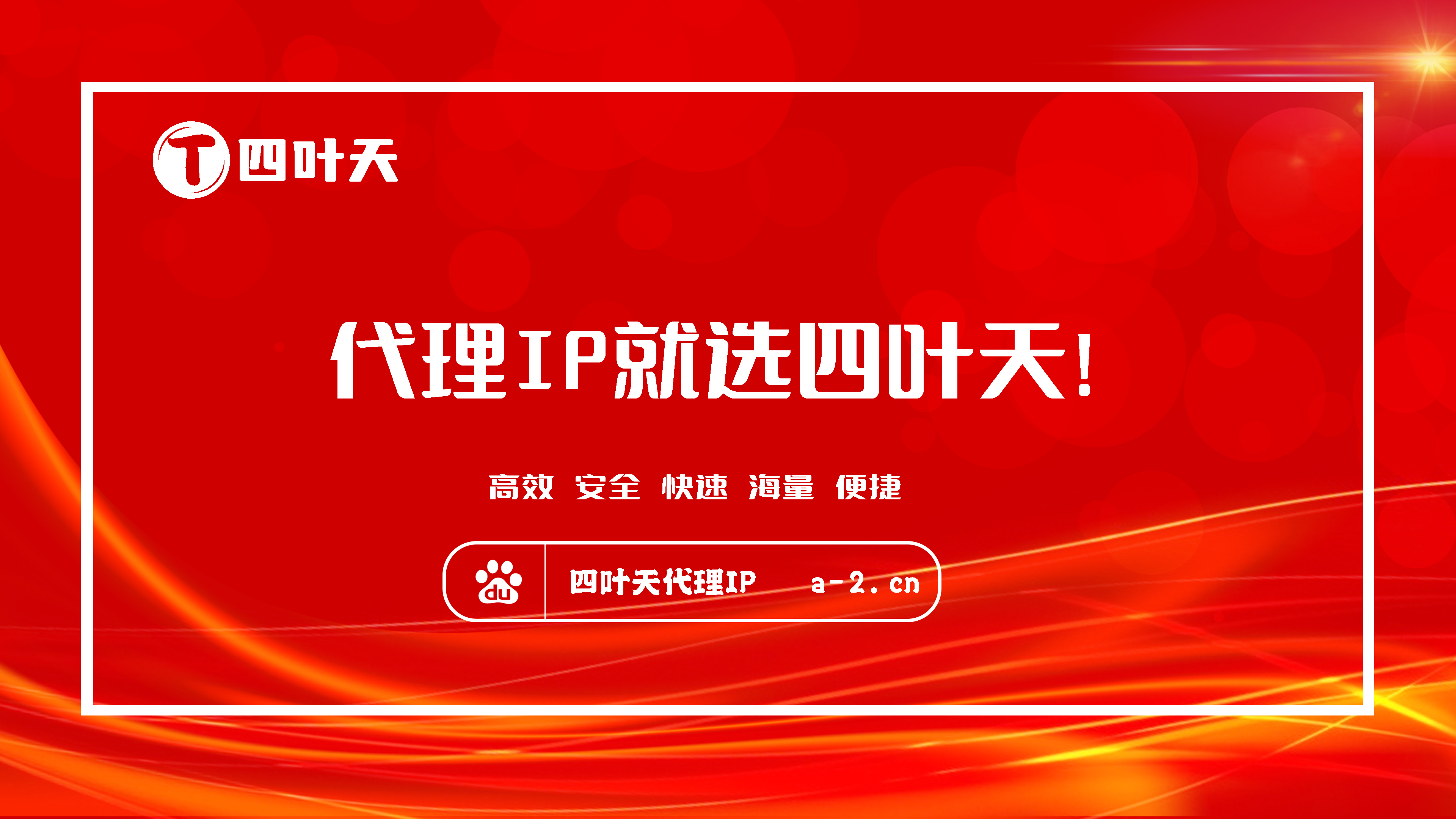 T 四叶天

代理IP就选四叶天!

高效 安全 快速 海量 便捷

du 四叶天代理IP a-2.cn